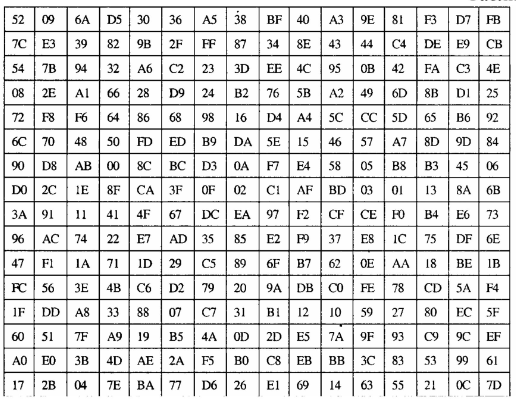 | 52 | 09 | 6A | D5 | 30 | 36 | A5 | 38 | BF | 40 | A3 | 9E | 81 | F3 | D7 | FB |
|---|---|---|---|---|---|---|---|---|---|---|---|---|---|---|---|
| 7C | E3 | 39 | 82 | 9B | 2F | FF | 87 | 34 | 8E | 43 | 44 | C4 | DE | E9 | CB |
| 54 | 7B | 94 | 32 | A6 | C2 | 23 | 3D | EE | 4C | 95 | 0B | 42 | FA | C3 | 4E |
| 08 | 2E | A1 | 66 | 28 | D9 | 24 | B2 | 76 | 5B | A2 | 49 | 6D | 8B | D1 | 25 |
| 72 | F8 | F6 | 64 | 86 | 68 | 98 | 16 | D4 | A4 | 5C | CC | 5D | 65 | B6 | 92 |
| 6C | 70 | 48 | 50 | FD | ED | B9 | DA | 5E | 15 | 46 | 57 | A7 | 8D | 9D | 84 |
| 90 | D8 | AB | 00 | 8C | BC | D3 | 0A | F7 | E4 | 58 | 05 | B8 | B3 | 45 | 06 |
| D0 | 2C | 1E | 8F | CA | 3F | 0F | 02 | C1 | AF | BD | 03 | 01 | 13 | 8A | 6B |
| 3A | 91 | 11 | 41 | 4F | 67 | DC | EA | 97 | F2 | CF | CE | F0 | B4 | E6 | 73 |
| 96 | AC | 74 | 22 | E7 | AD | 35 | 85 | E2 | F9 | 37 | E8 | 1C | 75 | DF | 6E |
| 47 | F1 | 1A | 71 | 1D | 29 | C5 | 89 | 6F | B7 | 62 | 0E | AA | 18 | BE | 1B |
| FC | 56 | 3E | 4B | C6 | D2 | 79 | 20 | 9A | DB | C0 | FE | 78 | CD | 5A | F4 |
| 1F | DD | A8 | 33 | 88 | 07 | C7 | 31 | B1 | 12 | 10 | 59 | 27 | 80 | EC | 5F |
| 60 | 51 | 7F | A9 | 19 | B5 | 4A | 0D | 2D | E5 | 7A | 9F | 93 | C9 | 9C | EF |
| A0 | E0 | 3B | 4D | AE | 2A | F5 | B0 | C8 | EB | BB | 3C | 83 | 53 | 99 | 61 |
| 17 | 2B | 04 | 7E | BA | 77 | D6 | 26 | E1 | 69 | 14 | 63 | 55 | 21 | 0C | 7D |